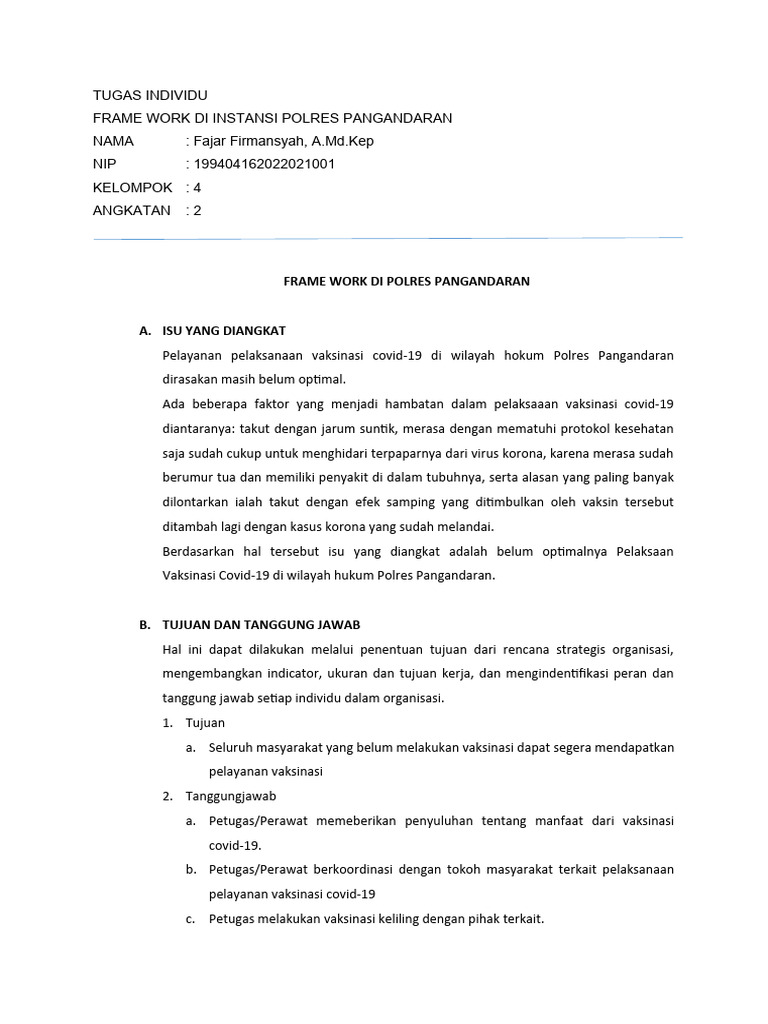 TUGAS INDIVIDU
FRAME WORK DI INSTANSI POLRES PANGANDARAN
NAMA : Fajar Firmansyah, A.Md.Kep
NIP : 199404162022021001
KELOMPOK : 4
ANGKATAN : 2

FRAME WORK DI POLRES PANGANDARAN

A. ISU YANG DIANGKAT

Pelayanan pelaksanaan vaksinasi covid-19 di wilayah hokum Polres Pangandaran dirasakan masih belum optimal.

Ada beberapa faktor yang menjadi hambatan dalam pelaksaaan vaksinasi covid-19 diantaranya: takut dengan jarum suntik, merasa dengan mematuhi protokol kesehatan saja sudah cukup untuk menghidari terpaparnya dari virus korona, karena merasa sudah berumur tua dan memiliki penyakit di dalam tubuhnya, serta alasan yang paling banyak dilontarkan ialah takut dengan efek samping yang ditimbulkan oleh vaksin tersebut ditambah lagi dengan kasus korona yang sudah melandai.

Berdasarkan hal tersebut isu yang diangkat adalah belum optimalnya Pelaksaan Vaksinasi Covid-19 di wilayah hukum Polres Pangandaran.

B. TUJUAN DAN TANGGUNG JAWAB

Hal ini dapat dilakukan melalui penentuan tujuan dari rencana strategis organisasi, mengembangkan indicator, ukuran dan tujuan kerja, dan mengindentifikasi peran dan tanggung jawab setiap individu dalam organisasi.

1. Tujuan
a. Seluruh masyarakat yang belum melakukan vaksinasi dapat segera mendapatkan pelayanan vaksinasi
2. Tanggungjawab
a. Petugas/Perawat memeberikan penyuluhan tentang manfaat dari vaksinasi covid-19.
b. Petugas/Perawat berkoordinasi dengan tokoh masyarakat terkait pelaksanaan pelayanan vaksinasi covid-19
c. Petugas melakukan vaksinasi keliling dengan pihak terkait.